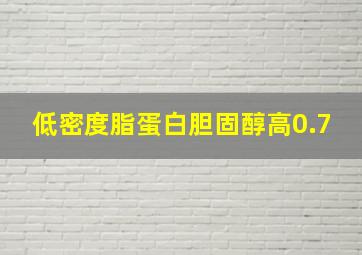 低密度脂蛋白胆固醇高0.7